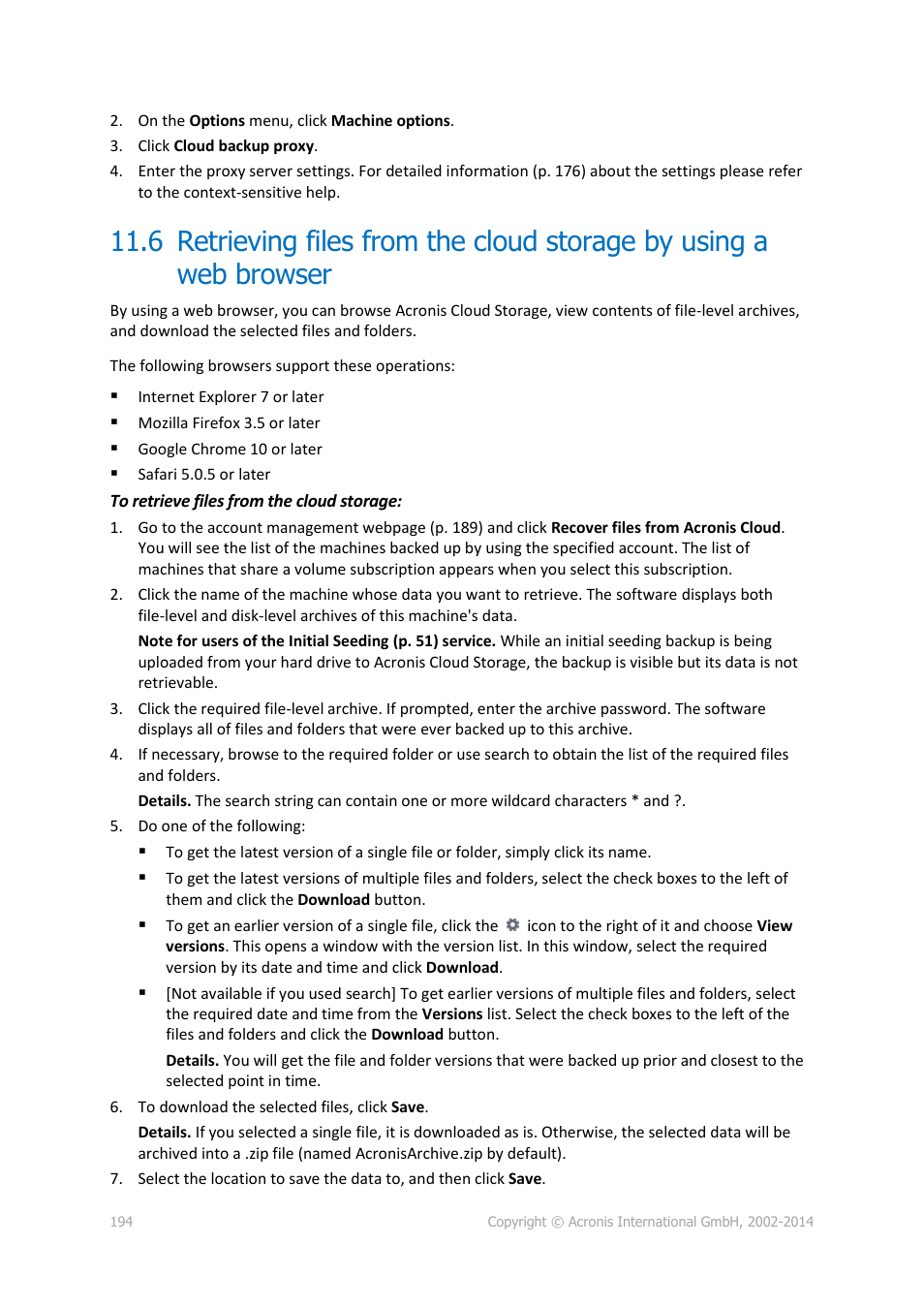 2. On the Options menu, click Machine options.

3. Click Cloud backup proxy.

4. Enter the proxy server settings. For detailed information (p. 176) about the settings please refer to the context-sensitive help.

11.6 Retrieving files from the cloud storage by using a web browser

By using a web browser, you can browse Acronis Cloud Storage, view contents of file-level archives, and download the selected files and folders.

The following browsers support these operations:

▪ Internet Explorer 7 or later
▪ Mozilla Firefox 3.5 or later
▪ Google Chrome 10 or later
▪ Safari 5.0.5 or later

To retrieve files from the cloud storage:

1. Go to the account management webpage (p. 189) and click Recover files from Acronis Cloud. You will see the list of the machines backed up by using the specified account. The list of machines that share a volume subscription appears when you select this subscription.

2. Click the name of the machine whose data you want to retrieve. The software displays both file-level and disk-level archives of this machine's data.

Note for users of the Initial Seeding (p. 51) service. While an initial seeding backup is being uploaded from your hard drive to Acronis Cloud Storage, the backup is visible but its data is not retrievable.

3. Click the required file-level archive. If prompted, enter the archive password. The software displays all of files and folders that were ever backed up to this archive.

4. If necessary, browse to the required folder or use search to obtain the list of the required files and folders.

Details. The search string can contain one or more wildcard characters * and ?.

5. Do one of the following:

▪ To get the latest version of a single file or folder, simply click its name.
▪ To get the latest versions of multiple files and folders, select the check boxes to the left of them and click the Download button.
▪ To get an earlier version of a single file, click the icon to the right of it and choose View versions. This opens a window with the version list. In this window, select the required version by its date and time and click Download.
▪ [Not available if you used search] To get earlier versions of multiple files and folders, select the required date and time from the Versions list. Select the check boxes to the left of the files and folders and click the Download button.

Details. You will get the file and folder versions that were backed up prior and closest to the selected point in time.

6. To download the selected files, click Save.

Details. If you selected a single file, it is downloaded as is. Otherwise, the selected data will be archived into a .zip file (named AcronisArchive.zip by default).

7. Select the location to save the data to, and then click Save.

194 Copyright © Acronis International GmbH, 2002-2014